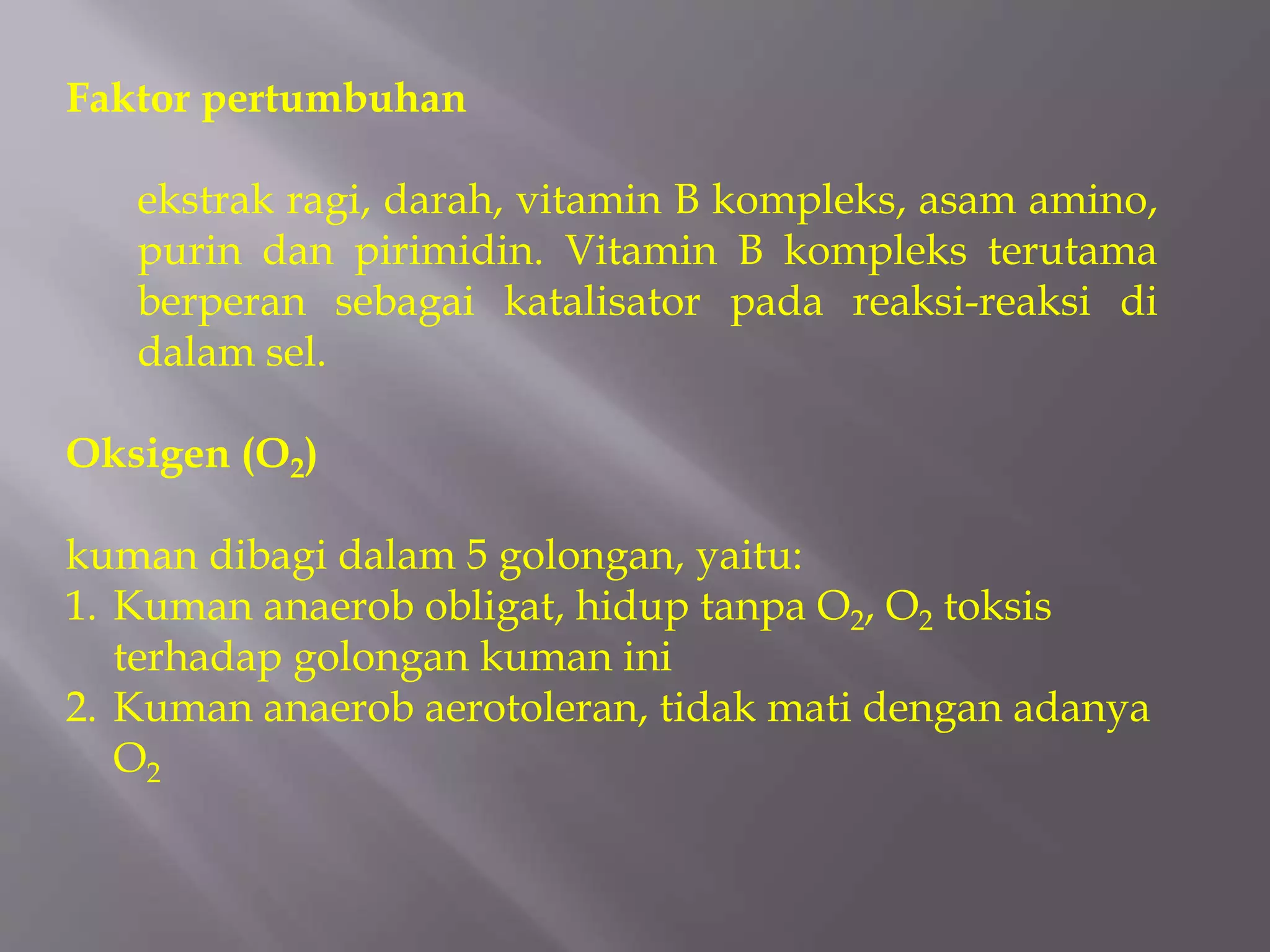 Faktor pertumbuhan

ekstrak ragi, darah, vitamin B kompleks, asam amino, purin dan pirimidin. Vitamin B kompleks terutama berperan sebagai katalisator pada reaksi-reaksi di dalam sel.

Oksigen ($O_2$)

kuman dibagi dalam 5 golongan, yaitu:
1. Kuman anaerob obligat, hidup tanpa $O_2$, $O_2$ toksis terhadap golongan kuman ini
2. Kuman anaerob aerotoleran, tidak mati dengan adanya $O_2$